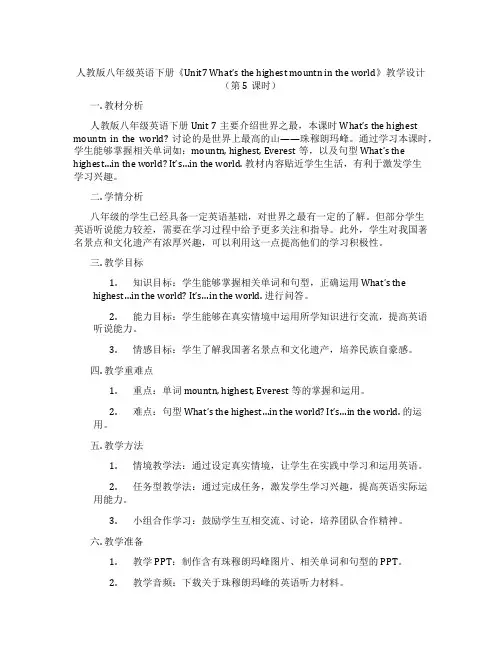 人教版八年级英语下册《Unit7 What's the highest mountn in the world》教学设计（第 5 课时）

一. 教材分析

人教版八年级英语下册 Unit 7 主要介绍世界之最，本课时 What's the highest mountn in the world? 讨论的是世界上最高的山——珠穆朗玛峰。通过学习本课时，学生能够掌握相关单词如：mountn, highest, Everest 等，以及句型 What's the highest...in the world? It's...in the world. 教材内容贴近学生生活，有利于激发学生学习兴趣。

二. 学情分析

八年级的学生已经具备一定英语基础，对世界之最有一定的了解。但部分学生英语听说能力较差，需要在学习过程中给予更多关注和指导。此外，学生对我国著名景点和文化遗产有浓厚兴趣，可以利用这一点提高他们的学习积极性。

三. 教学目标

1. 知识目标：学生能够掌握相关单词和句型，正确运用 What's the highest...in the world? It's...in the world. 进行问答。

2. 能力目标：学生能够在真实情境中运用所学知识进行交流，提高英语听说能力。

3. 情感目标：学生了解我国著名景点和文化遗产，培养民族自豪感。

四. 教学重难点

1. 重点：单词 mountn, highest, Everest 等的掌握和运用。

2. 难点：句型 What's the highest...in the world? It's...in the world. 的运用。

五. 教学方法

1. 情境教学法：通过设定真实情境，让学生在实践中学习和运用英语。

2. 任务型教学法：通过完成任务，激发学生学习兴趣，提高英语实际运用能力。

3. 小组合作学习：鼓励学生互相交流、讨论，培养团队合作精神。

六. 教学准备

1. 教学 PPT：制作含有珠穆朗玛峰图片、相关单词和句型的 PPT。

2. 教学音频：下载关于珠穆朗玛峰的英语听力材料。